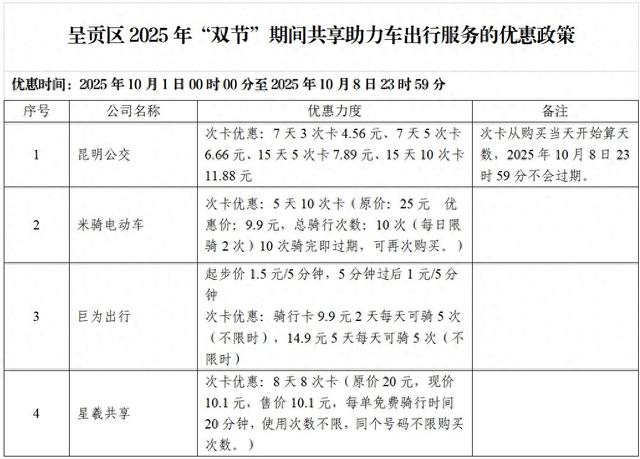 呈贡区2025年“双节”期间共享助力车出行服务的优惠政策

优惠时间：2025年10月1日00时00分至2025年10月8日23时59分

| 序号 | 公司名称 | 优惠力度 | 备注 |
|---|---|---|---|
| 1 | 昆明公交 | 次卡优惠：7天3次卡4.56元、7天5次卡6.66元、15天5次卡7.89元、15天10次卡11.88元 | 次卡从购买当天开始算天数，2025年10月8日23时59分不会过期。 |
| 2 | 米骑电动车 | 次卡优惠：5天10次卡（原价：25元 优惠价：9.9元，总骑行次数：10次（每日限骑2次）10次骑完即过期，可再次购买。） |  |
| 3 | 巨为出行 | 起步价1.5元/5分钟，5分钟过后1元/5分钟 次卡优惠：骑行卡9.9元2天每天可骑5次（不限时），14.9元5天每天可骑5次（不限时） |  |
| 4 | 星羲共享 | 次卡优惠：8天8次卡（原价20元，现价10.1元，售价10.1元，每单免费骑行时间20分钟，使用次数不限，同个号码不限购买次数。） |  |